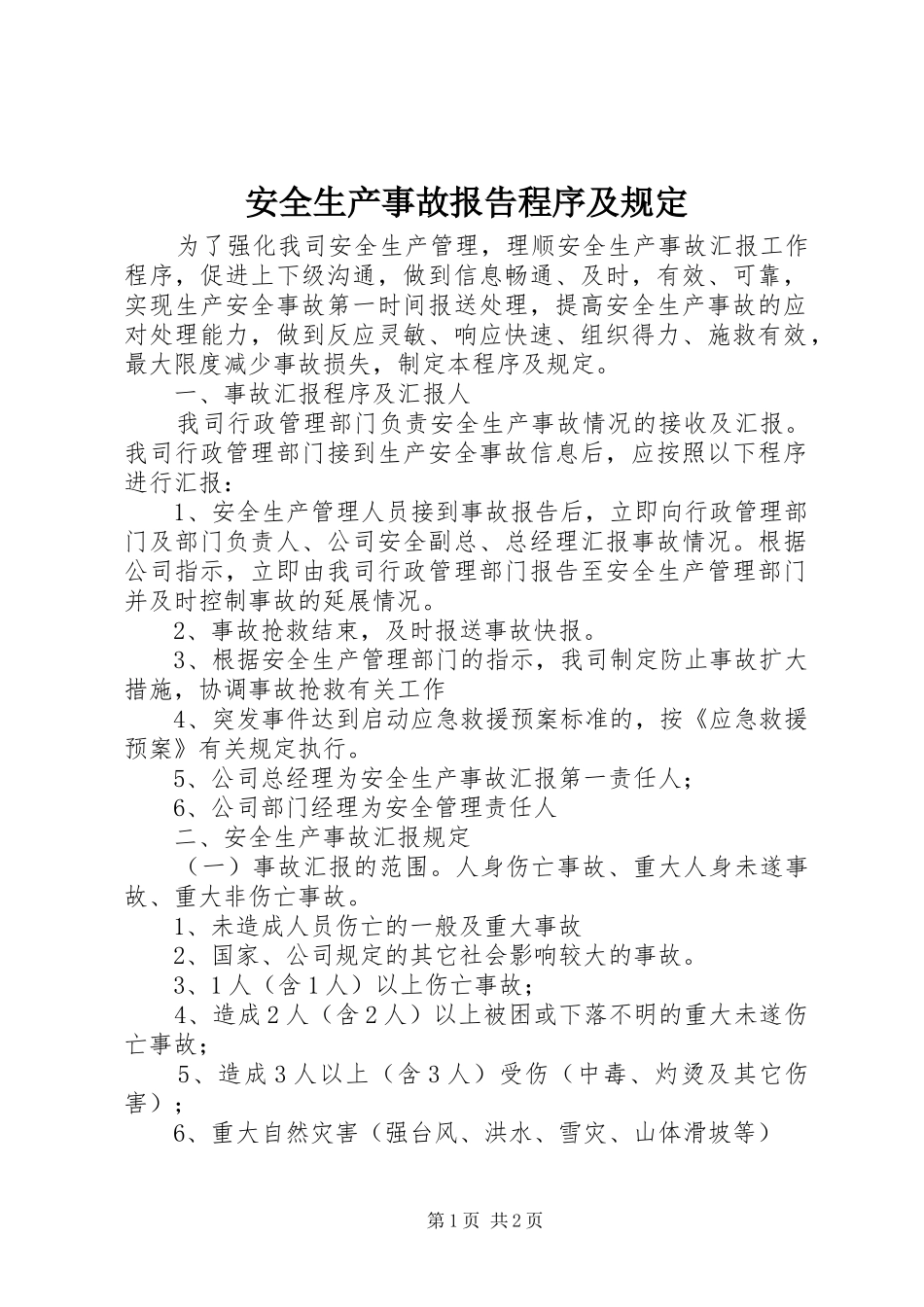 安全生产事故报告程序及规定

为了强化我司安全生产管理，理顺安全生产事故汇报工作程序，促进上下级沟通，做到信息畅通、及时，有效、可靠，实现生产安全事故第一时间报送处理，提高安全生产事故的应对处理能力，做到反应灵敏、响应快速、组织得力、施救有效，最大限度减少事故损失，制定本程序及规定。

一、事故汇报程序及汇报人

我司行政管理部门负责安全生产事故情况的接收及汇报。我司行政管理部门接到生产安全事故信息后，应按照以下程序进行汇报：

1、安全生产管理人员接到事故报告后，立即向行政管理部门及部门负责人、公司安全副总、总经理汇报事故情况。根据公司指示，立即由我司行政管理部门报告至安全生产管理部门并及时控制事故的延展情况。

2、事故抢救结束，及时报送事故快报。

3、根据安全生产管理部门的指示，我司制定防止事故扩大措施，协调事故抢救有关工作

4、突发事件达到启动应急救援预案标准的，按《应急救援预案》有关规定执行。

5、公司总经理为安全生产事故汇报第一责任人；

6、公司部门经理为安全管理责任人

二、安全生产事故汇报规定

（一）事故汇报的范围。人身伤亡事故、重大人身未遂事故、重大非伤亡事故。

1、未造成人员伤亡的一般及重大事故

2、国家、公司规定的其它社会影响较大的事故。

3、1人（含1人）以上伤亡事故；

4、造成2人（含2人）以上被困或下落不明的重大未遂伤亡事故；

5、造成3人以上（含3人）受伤（中毒、灼烫及其它伤害）；

6、重大自然灾害（强台风、洪水、雪灾、山体滑坡等）

第1页 共2页